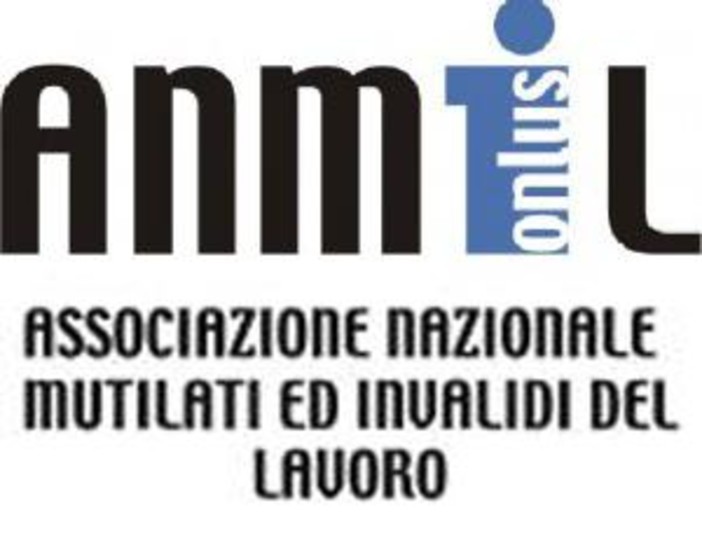 ANMIL
onlus

ASSOCIAZIONE NAZIONALE MUTILATI ED INVALIDI DEL LAVORO